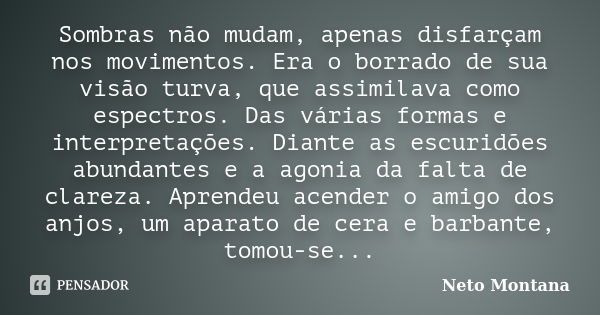 Sombras não mudam, apenas disfarçam nos movimentos. Era o borrado de sua visão turva, que assimilava como espectros. Das várias formas e interpretações. Diante as escuridões abundantes e a agonia da falta de clareza. Aprendeu acender o amigo dos anjos, um aparato de cera e barbante, tomou-se...

PENSADOR

Neto Montana